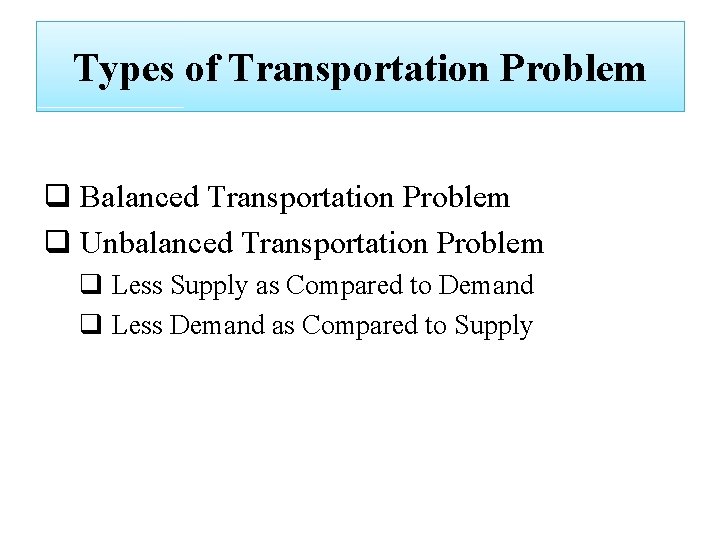 Types of Transportation Problem

❑ Balanced Transportation Problem
❑ Unbalanced Transportation Problem
❑ Less Supply as Compared to Demand
❑ Less Demand as Compared to Supply